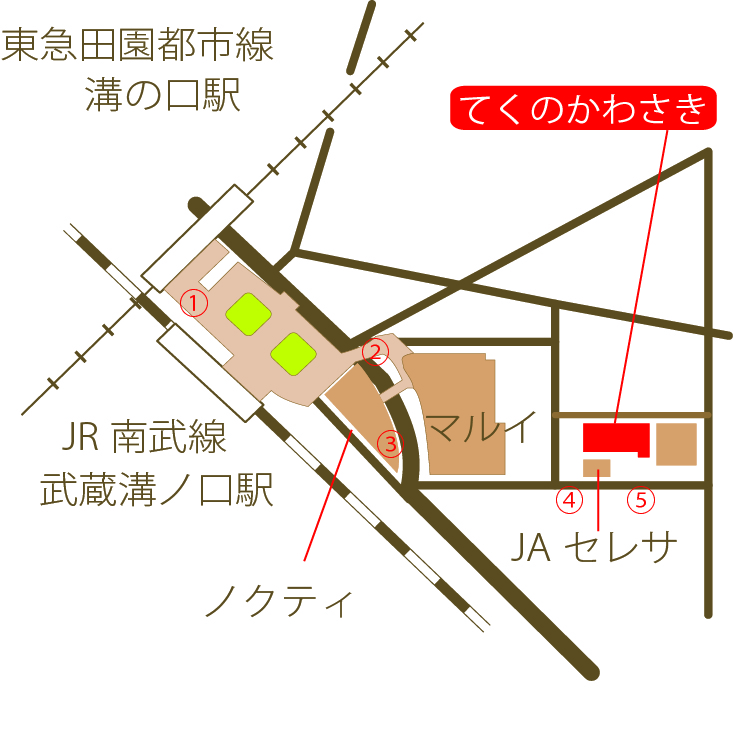 東急田園都市線
溝の口駅

てくのかわさき

①

②

マルイ

③

JR 南武線
武蔵溝ノ口駅

④

⑤

JA セレサ

ノクティ